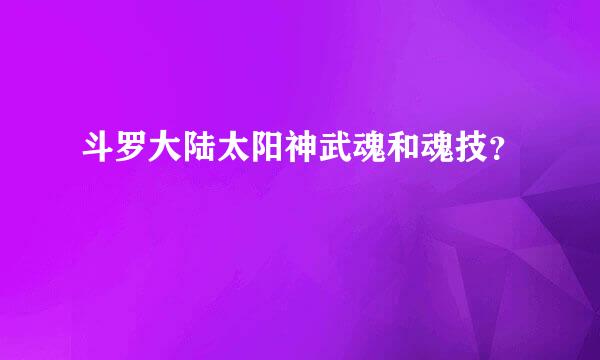 斗罗大陆太阳神武魂和魂技？